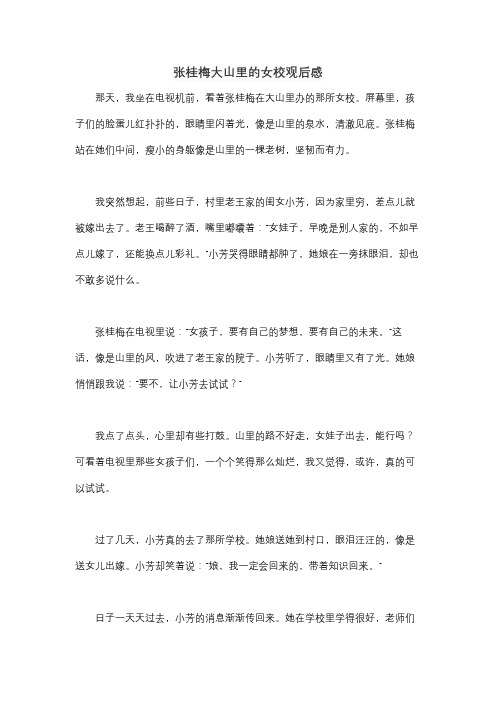 张桂梅大山里的女校观后感

那天，我坐在电视机前，看着张桂梅在大山里办的那所女校。屏幕里，孩子们的脸蛋儿红扑扑的，眼睛里闪着光，像是山里的泉水，清澈见底。张桂梅站在她们中间，瘦小的身躯像是山里的一棵老树，坚韧而有力。

我突然想起，前些日子，村里老王家的闺女小芳，因为家里穷，差点儿就被嫁出去了。老王喝醉了酒，嘴里嘟囔着："女娃子，早晚是别人家的，不如早点儿嫁了，还能换点儿彩礼。"小芳哭得眼睛都肿了，她娘在一旁抹眼泪，却也不敢多说什么。

张桂梅在电视里说："女孩子，要有自己的梦想，要有自己的未来。"这话，像是山里的风，吹进了老王家的院子。小芳听了，眼睛里又有了光。她娘悄悄跟我说："要不，让小芳去试试？"

我点了点头，心里却有些打鼓。山里的路不好走，女娃子出去，能行吗？可看着电视里那些女孩子们，一个个笑得那么灿烂，我又觉得，或许，真的可以试试。

过了几天，小芳真的去了那所学校。她娘送她到村口，眼泪汪汪的，像是送女儿出嫁。小芳却笑着说："娘，我一定会回来的，带着知识回来。"

日子一天天过去，小芳的消息渐渐传回来。她在学校里学得很好，老师们